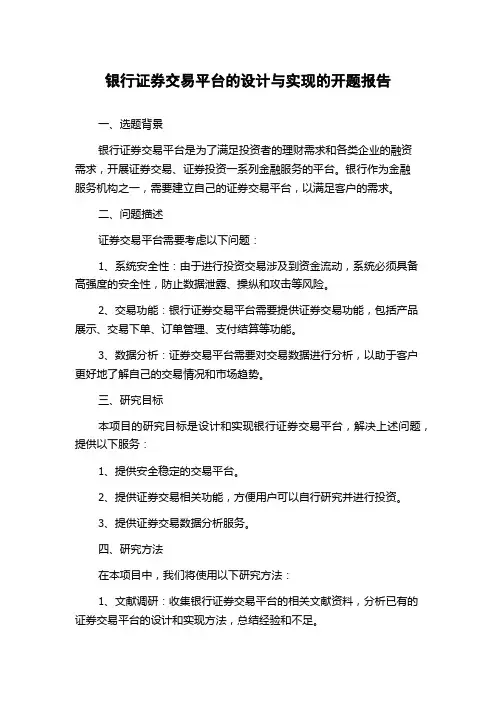 银行证券交易平台的设计与实现的开题报告

一、选题背景

银行证券交易平台是为了满足投资者的理财需求和各类企业的融资需求，开展证券交易、证券投资一系列金融服务的平台。银行作为金融服务机构之一，需要建立自己的证券交易平台，以满足客户的需求。

二、问题描述

证券交易平台需要考虑以下问题：

1、系统安全性：由于进行投资交易涉及到资金流动，系统必须具备高强度的安全性，防止数据泄露、操纵和攻击等风险。

2、交易功能：银行证券交易平台需要提供证券交易功能，包括产品展示、交易下单、订单管理、支付结算等功能。

3、数据分析：证券交易平台需要对交易数据进行分析，以助于客户更好地了解自己的交易情况和市场趋势。

三、研究目标

本项目的研究目标是设计和实现银行证券交易平台，解决上述问题，提供以下服务：

1、提供安全稳定的交易平台。

2、提供证券交易相关功能，方便用户可以自行研究并进行投资。

3、提供证券交易数据分析服务。

四、研究方法

在本项目中，我们将使用以下研究方法：

1、文献调研：收集银行证券交易平台的相关文献资料，分析已有的证券交易平台的设计和实现方法，总结经验和不足。